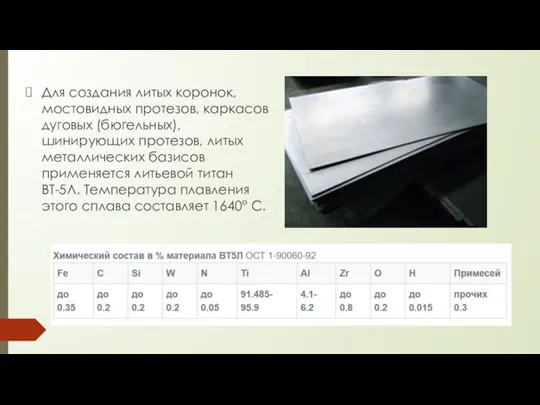 Для создания литых коронок, мостовидных протезов, каркасов дуговых (бюгельных), шинирующих протезов, литых металлических базисов применяется литьевой титан ВТ-5Л. Температура плавления этого сплава составляет 1640° С.

Химический состав в % материала ВТ5Л ОСТ 1-90060-92

| Fe | C | Si | W | N | Ti | Al | Zr | O | H | Примесей |
|---|---|---|---|---|---|---|---|---|---|---|
| до 0.35 | до 0.2 | до 0.2 | до 0.2 | до 0.05 | 91.485-95.9 | 4.1-6.2 | до 0.8 | до 0.2 | до 0.015 | прочих 0.3 |